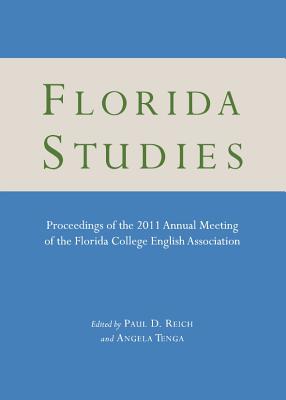 FLORIDA STUDIES

Proceedings of the 2011 Annual Meeting of the Florida College English Association

Edited by PAUL D. REICH
and ANGELA TENGA